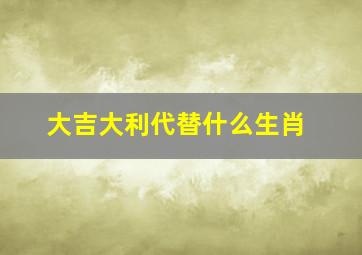 大吉大利代替什么生肖